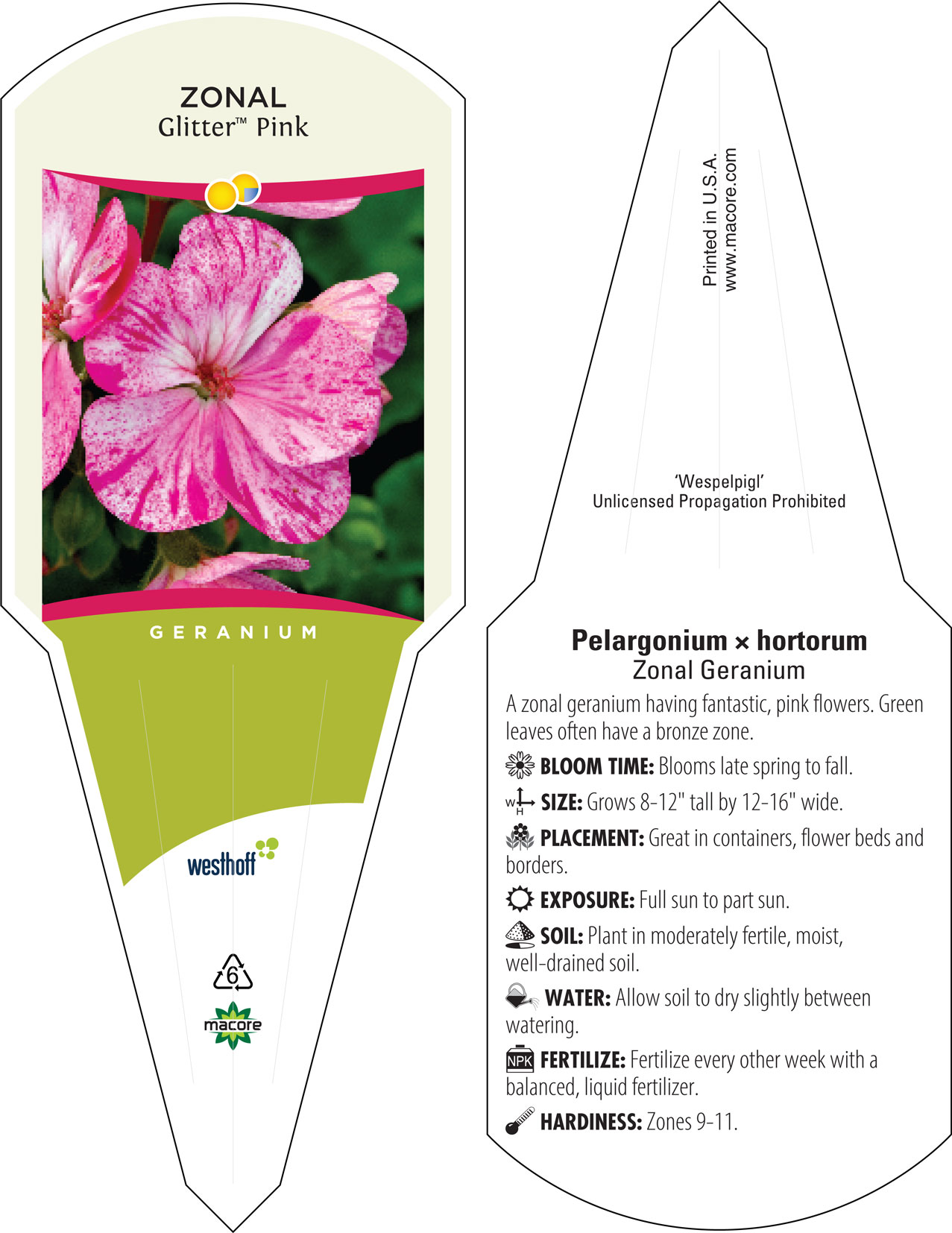 ZONAL
Glitter™ Pink

GERANIUM

westhoff

6

macore

Printed in U.S.A.
www.macore.com

'Wespelpigl'
Unlicensed Propagation Prohibited

Pelargonium × hortorum
Zonal Geranium

A zonal geranium having fantastic, pink flowers. Green leaves often have a bronze zone.

BLOOM TIME: Blooms late spring to fall.

W H SIZE: Grows 8-12" tall by 12-16" wide.

PLACEMENT: Great in containers, flower beds and borders.

EXPOSURE: Full sun to part sun.

SOIL: Plant in moderately fertile, moist, well-drained soil.

WATER: Allow soil to dry slightly between watering.

NPK FERTILIZE: Fertilize every other week with a balanced, liquid fertilizer.

HARDINESS: Zones 9-11.